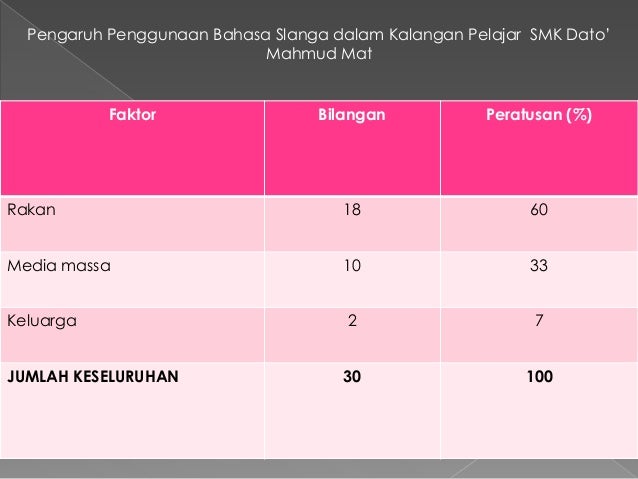 Pengaruh Penggunaan Bahasa Slanga dalam Kalangan Pelajar SMK Dato' Mahmud Mat

| Faktor | Bilangan | Peratusan (%) |
|---|---|---|
| Rakan | 18 | 60 |
| Media massa | 10 | 33 |
| Keluarga | 2 | 7 |
| **JUMLAH KESELURUHAN** | **30** | **100** |